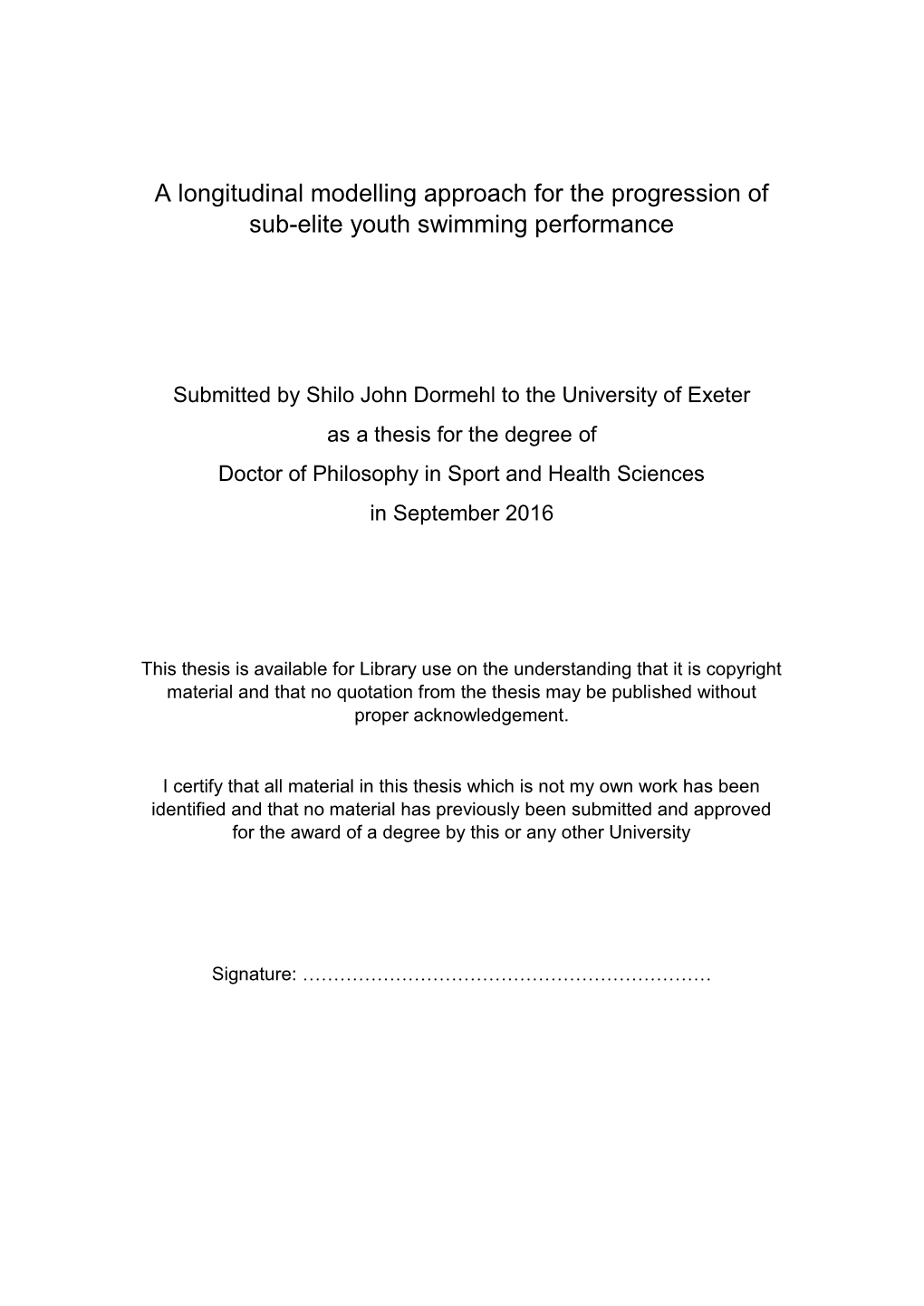 A longitudinal modelling approach for the progression of sub-elite youth swimming performance

Submitted by Shilo John Dormehl to the University of Exeter
as a thesis for the degree of
Doctor of Philosophy in Sport and Health Sciences
in September 2016

This thesis is available for Library use on the understanding that it is copyright material and that no quotation from the thesis may be published without proper acknowledgement.

I certify that all material in this thesis which is not my own work has been identified and that no material has previously been submitted and approved for the award of a degree by this or any other University

Signature: …………………………………………………………